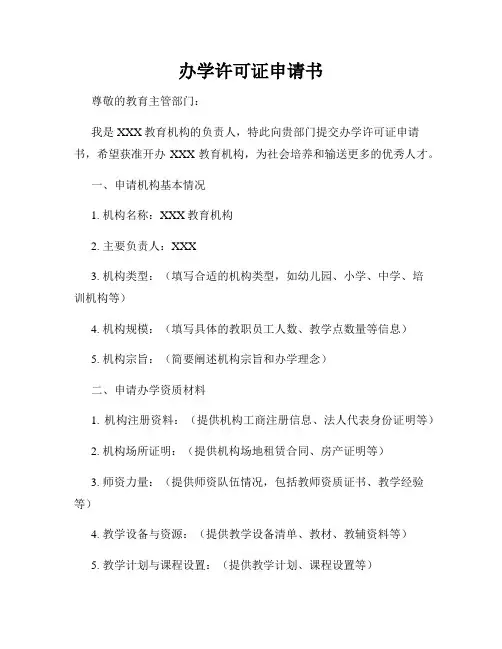 办学许可证申请书

尊敬的教育主管部门：

我是 XXX 教育机构的负责人，特此向贵部门提交办学许可证申请书，希望获准开办 XXX 教育机构，为社会培养和输送更多的优秀人才。

一、申请机构基本情况

1. 机构名称：XXX 教育机构

2. 主要负责人：XXX

3. 机构类型：（填写合适的机构类型，如幼儿园、小学、中学、培训机构等）

4. 机构规模：（填写具体的教职员工人数、教学点数量等信息）

5. 机构宗旨：（简要阐述机构宗旨和办学理念）

二、申请办学资质材料

1. 机构注册资料：（提供机构工商注册信息、法人代表身份证明等）

2. 机构场所证明：（提供机构场地租赁合同、房产证明等）

3. 师资力量：（提供师资队伍情况，包括教师资质证书、教学经验等）

4. 教学设备与资源：（提供教学设备清单、教材、教辅资料等）

5. 教学计划与课程设置：（提供教学计划、课程设置等）